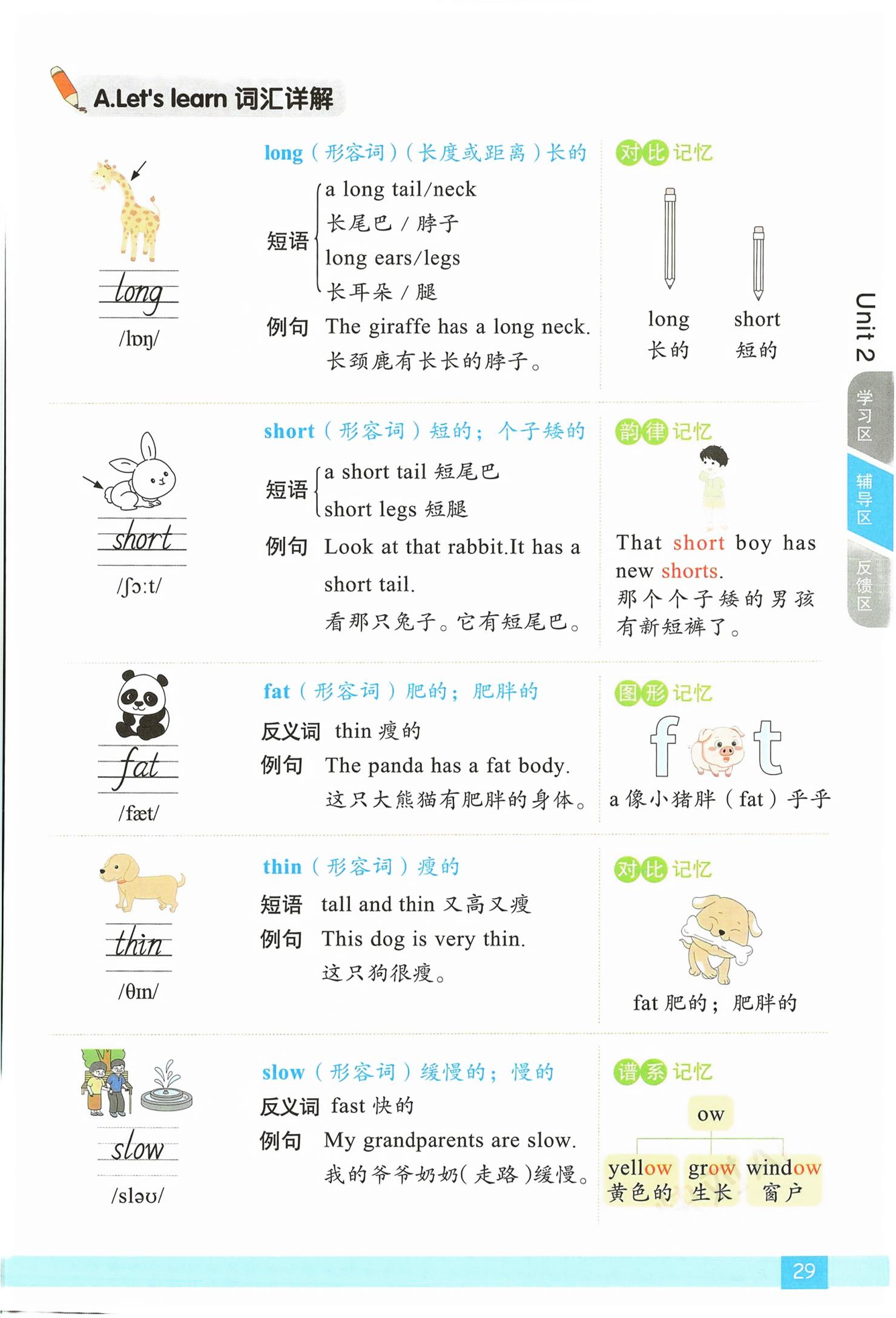 A.Let's learn 词汇详解

long
/lɒŋ/

long（形容词）（长度或距离）长的

短语 a long tail/neck 长尾巴 / 脖子
long ears/legs 长耳朵 / 腿

例句 The giraffe has a long neck.
长颈鹿有长长的脖子。

对比记忆

long 长的
short 短的

short
/ʃɔːt/

short（形容词）短的；个子矮的

短语 a short tail 短尾巴
short legs 短腿

例句 Look at that rabbit.It has a short tail.
看那只兔子。它有短尾巴。

韵律记忆

That short boy has new shorts.
那个个子矮的男孩有新短裤了。

fat
/fæt/

fat（形容词）肥的；肥胖的

反义词 thin 瘦的

例句 The panda has a fat body.
这只大熊猫有肥胖的身体。

图形记忆

f t

a 像小猪胖（fat）乎乎

thin
/θɪn/

thin（形容词）瘦的

短语 tall and thin 又高又瘦

例句 This dog is very thin.
这只狗很瘦。

对比记忆

fat 肥的；肥胖的

slow
/sləʊ/

slow（形容词）缓慢的；慢的

反义词 fast 快的

例句 My grandparents are slow.
我的爷爷奶奶(走路)缓慢。

谱系记忆

ow

yellow 黄色的
grow 生长
window 窗户

Unit 2

学习区
辅导区
反馈区

29